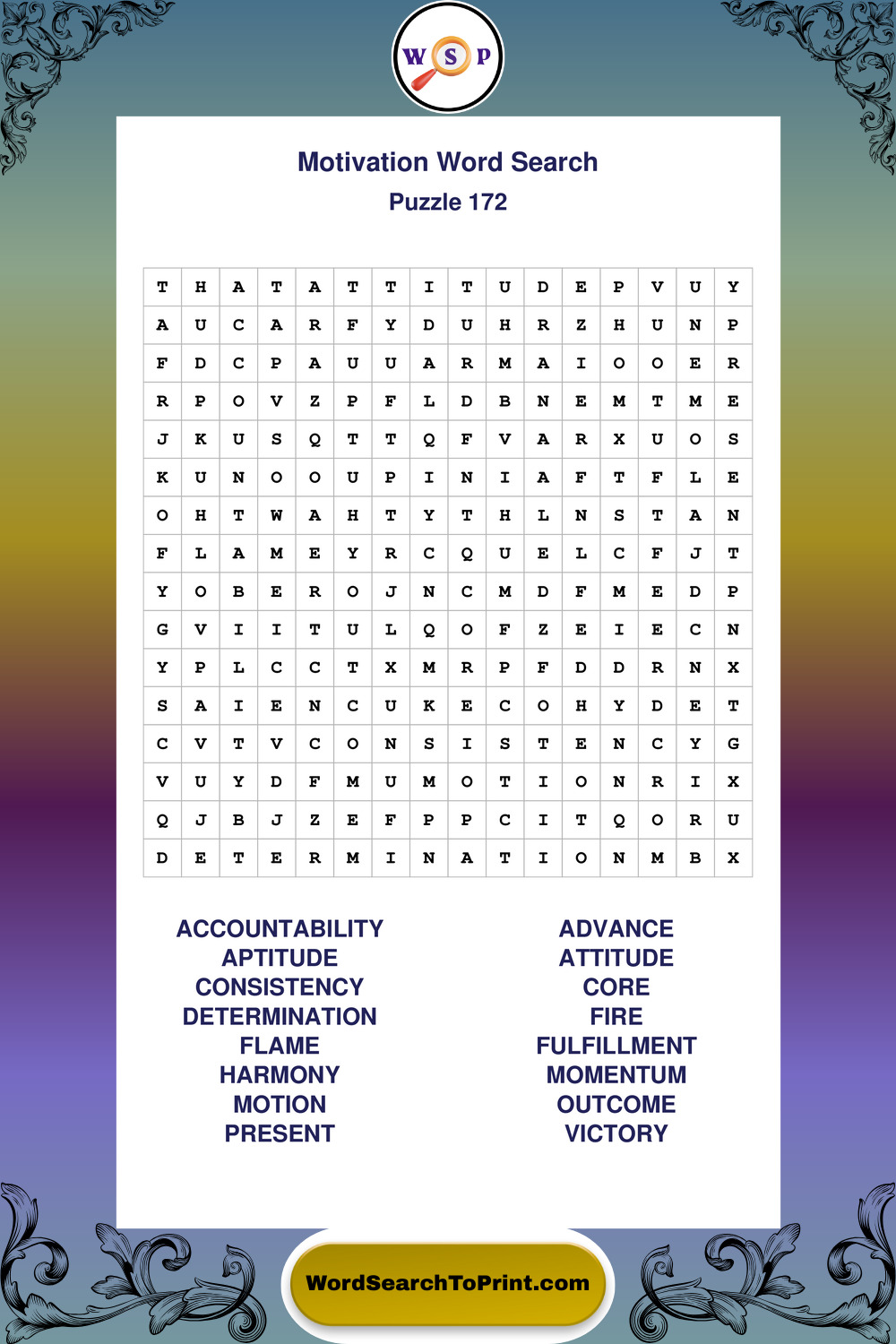 W S P

Motivation Word Search

Puzzle 172

| T | H | A | T | A | T | T | I | T | U | D | E | P | V | U | Y |
|---|---|---|---|---|---|---|---|---|---|---|---|---|---|---|---|
| A | U | C | A | R | F | Y | D | U | H | R | Z | H | U | N | P |
| F | D | C | P | A | U | U | A | R | M | A | I | O | O | E | R |
| R | P | O | V | Z | P | F | L | D | B | N | E | M | T | M | E |
| J | K | U | S | Q | T | T | Q | F | V | A | R | X | U | O | S |
| K | U | N | O | O | U | P | I | N | I | A | F | T | F | L | E |
| O | H | T | W | A | H | T | Y | T | H | L | N | S | T | A | N |
| F | L | A | M | E | Y | R | C | Q | U | E | L | C | F | J | T |
| Y | O | B | E | R | O | J | N | C | M | D | F | M | E | D | P |
| G | V | I | I | T | U | L | Q | O | F | Z | E | I | E | C | N |
| Y | P | L | C | C | T | X | M | R | P | F | D | D | R | N | X |
| S | A | I | E | N | C | U | K | E | C | O | H | Y | D | E | T |
| C | V | T | V | C | O | N | S | I | S | T | E | N | C | Y | G |
| V | U | Y | D | F | M | U | M | O | T | I | O | N | R | I | X |
| Q | J | B | J | Z | E | F | P | P | C | I | T | Q | O | R | U |
| D | E | T | E | R | M | I | N | A | T | I | O | N | M | B | X |

ACCOUNTABILITY
APTITUDE
CONSISTENCY
DETERMINATION
FLAME
HARMONY
MOTION
PRESENT

ADVANCE
ATTITUDE
CORE
FIRE
FULFILLMENT
MOMENTUM
OUTCOME
VICTORY

WordSearchToPrint.com